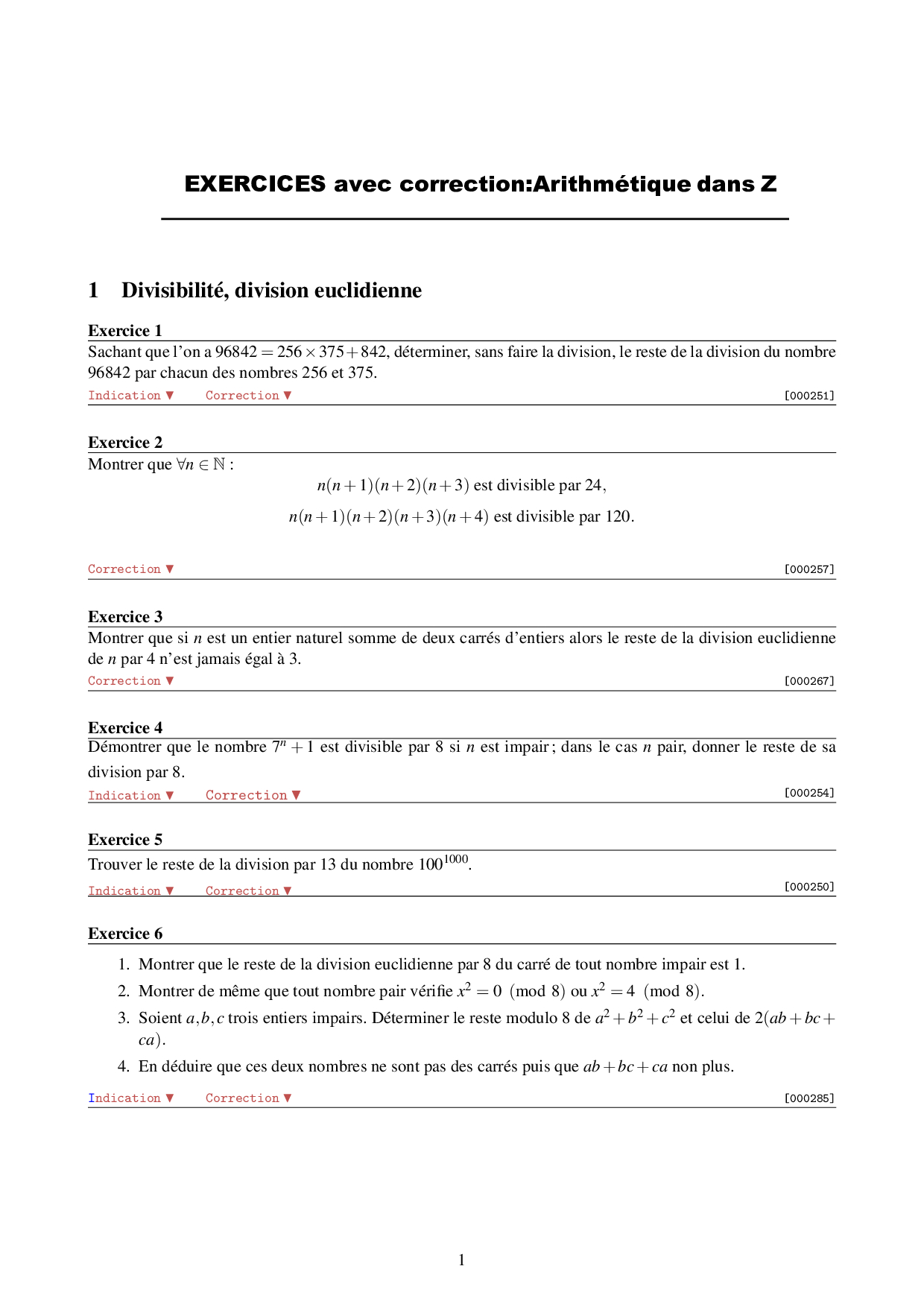 EXERCICES avec correction:Arithmétique dans Z

1 Divisibilité, division euclidienne

Exercice 1
Sachant que l'on a $96842 = 256 \times 375 + 842$, déterminer, sans faire la division, le reste de la division du nombre 96842 par chacun des nombres 256 et 375.
Indication ▼ Correction ▼ [000251]

Exercice 2
Montrer que $\forall n \in \mathbb{N}$ :
$n(n+1)(n+2)(n+3)$ est divisible par 24,
$n(n+1)(n+2)(n+3)(n+4)$ est divisible par 120.
Correction ▼ [000257]

Exercice 3
Montrer que si $n$ est un entier naturel somme de deux carrés d'entiers alors le reste de la division euclidienne de $n$ par 4 n'est jamais égal à 3.
Correction ▼ [000267]

Exercice 4
Démontrer que le nombre $7^n + 1$ est divisible par 8 si $n$ est impair ; dans le cas $n$ pair, donner le reste de sa division par 8.
Indication ▼ Correction ▼ [000254]

Exercice 5
Trouver le reste de la division par 13 du nombre $100^{1000}$.
Indication ▼ Correction ▼ [000250]

Exercice 6
1. Montrer que le reste de la division euclidienne par 8 du carré de tout nombre impair est 1.
2. Montrer de même que tout nombre pair vérifie $x^2 = 0 \pmod 8$ ou $x^2 = 4 \pmod 8$.
3. Soient $a, b, c$ trois entiers impairs. Déterminer le reste modulo 8 de $a^2 + b^2 + c^2$ et celui de $2(ab + bc + ca)$.
4. En déduire que ces deux nombres ne sont pas des carrés puis que $ab + bc + ca$ non plus.
Indication ▼ Correction ▼ [000285]

1